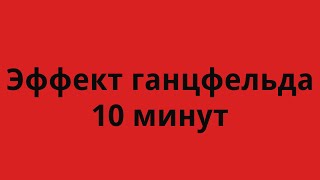 Эффект ганцфельда
10 минут